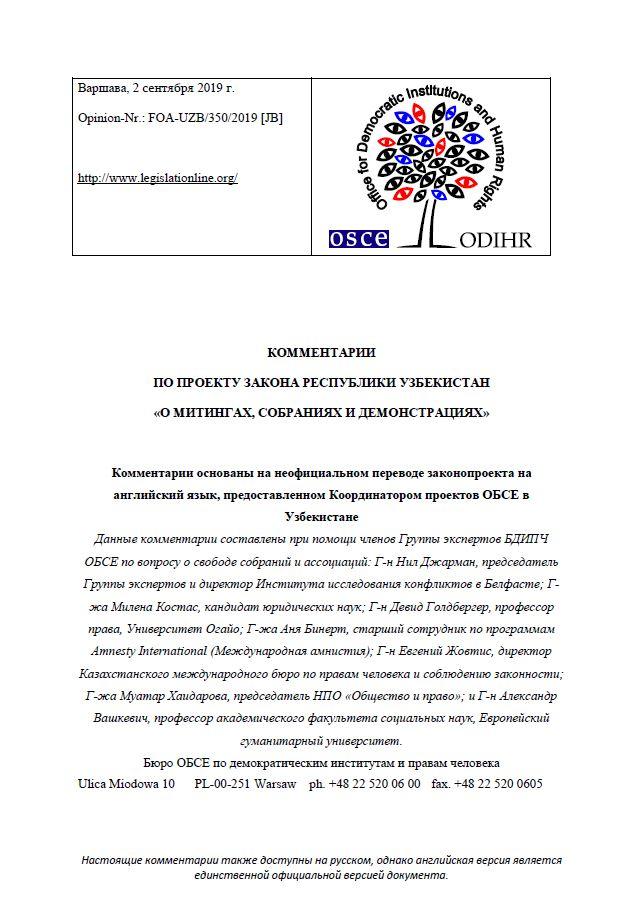 Варшава, 2 сентября 2019 г.

Opinion-Nr.: FOA-UZB/350/2019 [JB]

http://www.legislationline.org/

Office for Democratic Institutions and Human Rights

osce

ODIHR

КОММЕНТАРИИ

ПО ПРОЕКТУ ЗАКОНА РЕСПУБЛИКИ УЗБЕКИСТАН

«О МИТИНГАХ, СОБРАНИЯХ И ДЕМОНСТРАЦИЯХ»

Комментарии основаны на неофициальном переводе законопроекта на английский язык, предоставленном Координатором проектов ОБСЕ в Узбекистане

Данные комментарии составлены при помощи членов Группы экспертов БДИПЧ ОБСЕ по вопросу о свободе собраний и ассоциаций: Г-н Нил Джарман, председатель Группы экспертов и директор Института исследования конфликтов в Белфасте; Г-жа Милена Костас, кандидат юридических наук; Г-н Девид Голдбергер, профессор права, Университет Огайо; Г-жа Аня Бинерт, старший сотрудник по программам Amnesty International (Международная амнистия); Г-н Евгений Жовтис, директор Казахстанского международного бюро по правам человека и соблюдению законности; Г-жа Муатар Хаидарова, председатель НПО «Общество и право»; и Г-н Александр Вашкевич, профессор академического факультета социальных наук, Европейский гуманитарный университет.

Бюро ОБСЕ по демократическим институтам и правам человека

Ulica Miodowa 10 PL-00-251 Warsaw ph. +48 22 520 06 00 fax. +48 22 520 0605

Настоящие комментарии также доступны на русском, однако английская версия является единственной официальной версией документа.